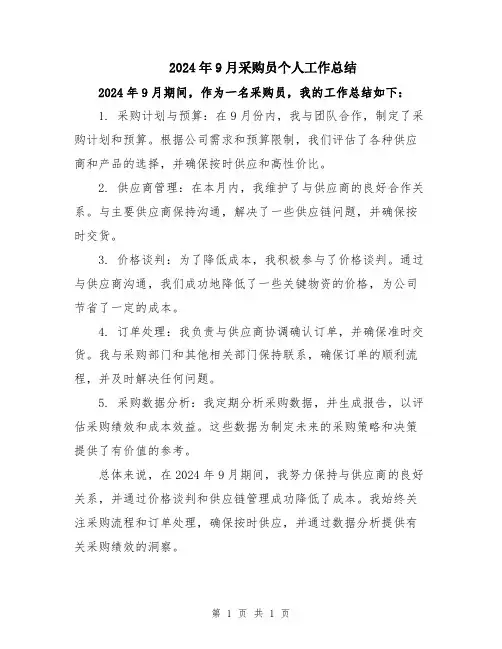 2024年9月采购员个人工作总结

2024年9月期间，作为一名采购员，我的工作总结如下：

1. 采购计划与预算：在9月份内，我与团队合作，制定了采购计划和预算。根据公司需求和预算限制，我们评估了各种供应商和产品的选择，并确保按时供应和高性价比。

2. 供应商管理：在本月内，我维护了与供应商的良好合作关系。与主要供应商保持沟通，解决了一些供应链问题，并确保按时交货。

3. 价格谈判：为了降低成本，我积极参与了价格谈判。通过与供应商沟通，我们成功地降低了一些关键物资的价格，为公司节省了一定的成本。

4. 订单处理：我负责与供应商协调确认订单，并确保准时交货。我与采购部门和其他相关部门保持联系，确保订单的顺利流程，并及时解决任何问题。

5. 采购数据分析：我定期分析采购数据，并生成报告，以评估采购绩效和成本效益。这些数据为制定未来的采购策略和决策提供了有价值的参考。

总体来说，在2024年9月期间，我努力保持与供应商的良好关系，并通过价格谈判和供应链管理成功降低了成本。我始终关注采购流程和订单处理，确保按时供应，并通过数据分析提供有关采购绩效的洞察。

第 1 页 共 1 页